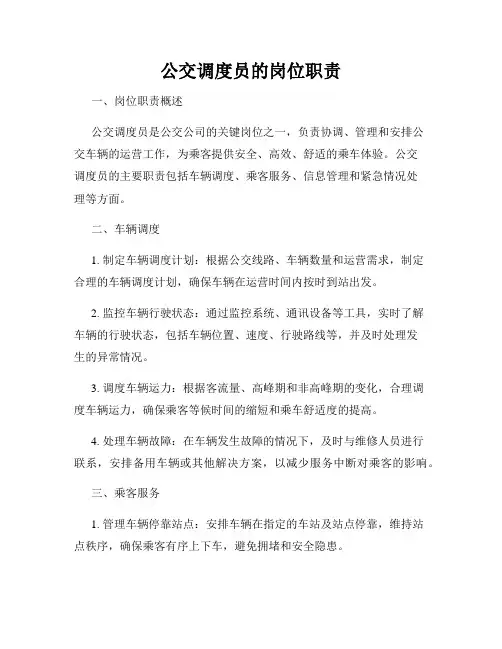 公交调度员的岗位职责

一、岗位职责概述

公交调度员是公交公司的关键岗位之一，负责协调、管理和安排公交车辆的运营工作，为乘客提供安全、高效、舒适的乘车体验。公交调度员的主要职责包括车辆调度、乘客服务、信息管理和紧急情况处理等方面。

二、车辆调度

1. 制定车辆调度计划：根据公交线路、车辆数量和运营需求，制定合理的车辆调度计划，确保车辆在运营时间内按时到站出发。

2. 监控车辆行驶状态：通过监控系统、通讯设备等工具，实时了解车辆的行驶状态，包括车辆位置、速度、行驶路线等，并及时处理发生的异常情况。

3. 调度车辆运力：根据客流量、高峰期和非高峰期的变化，合理调度车辆运力，确保乘客等候时间的缩短和乘车舒适度的提高。

4. 处理车辆故障：在车辆发生故障的情况下，及时与维修人员进行联系，安排备用车辆或其他解决方案，以减少服务中断对乘客的影响。

三、乘客服务

1. 管理车辆停靠站点：安排车辆在指定的车站及站点停靠，维持站点秩序，确保乘客有序上下车，避免拥堵和安全隐患。